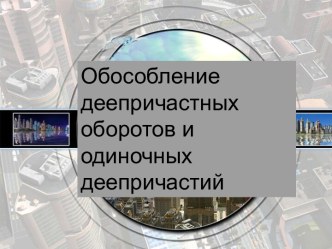 Обособление деепричастных оборотов и одиночных деепричастий